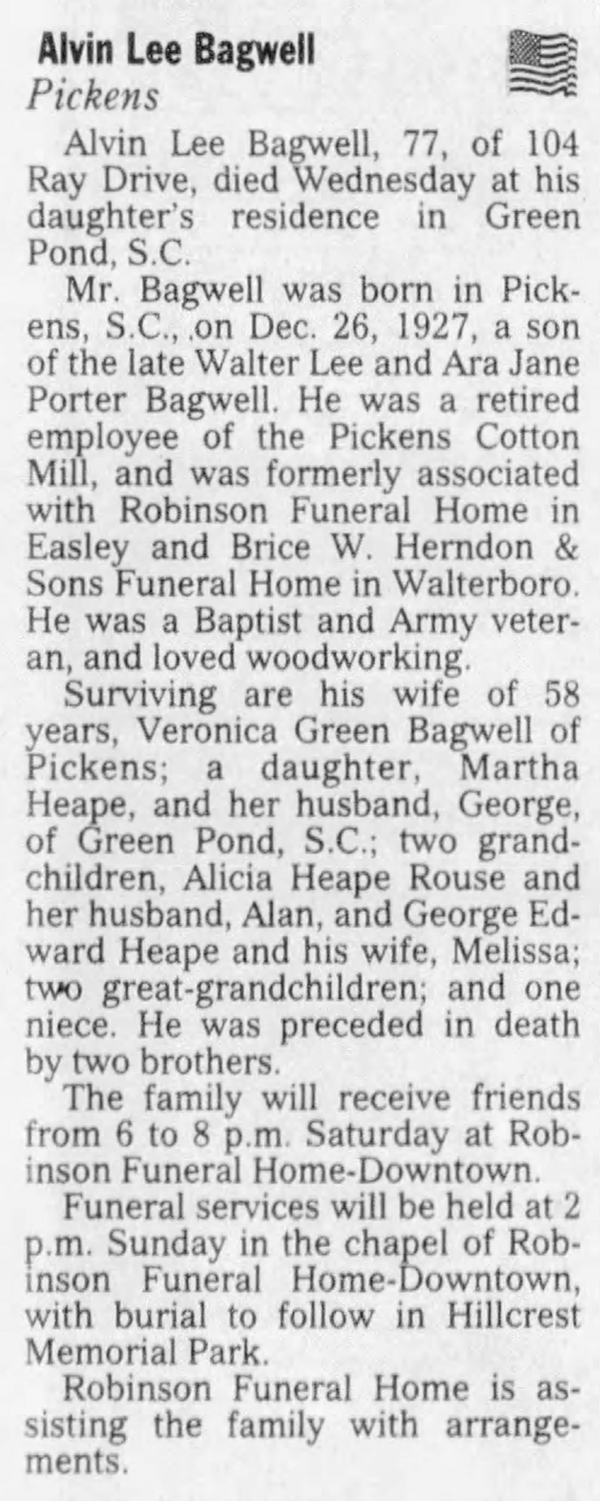 Alvin Lee Bagwell
Pickens

Alvin Lee Bagwell, 77, of 104 Ray Drive, died Wednesday at his daughter's residence in Green Pond, S.C.

Mr. Bagwell was born in Pickens, S.C., on Dec. 26, 1927, a son of the late Walter Lee and Ara Jane Porter Bagwell. He was a retired employee of the Pickens Cotton Mill, and was formerly associated with Robinson Funeral Home in Easley and Brice W. Herndon & Sons Funeral Home in Walterboro. He was a Baptist and Army veteran, and loved woodworking.

Surviving are his wife of 58 years, Veronica Green Bagwell of Pickens; a daughter, Martha Heape, and her husband, George, of Green Pond, S.C.; two grandchildren, Alicia Heape Rouse and her husband, Alan, and George Edward Heape and his wife, Melissa; two great-grandchildren; and one niece. He was preceded in death by two brothers.

The family will receive friends from 6 to 8 p.m. Saturday at Robinson Funeral Home-Downtown.

Funeral services will be held at 2 p.m. Sunday in the chapel of Robinson Funeral Home-Downtown, with burial to follow in Hillcrest Memorial Park.

Robinson Funeral Home is assisting the family with arrangements.